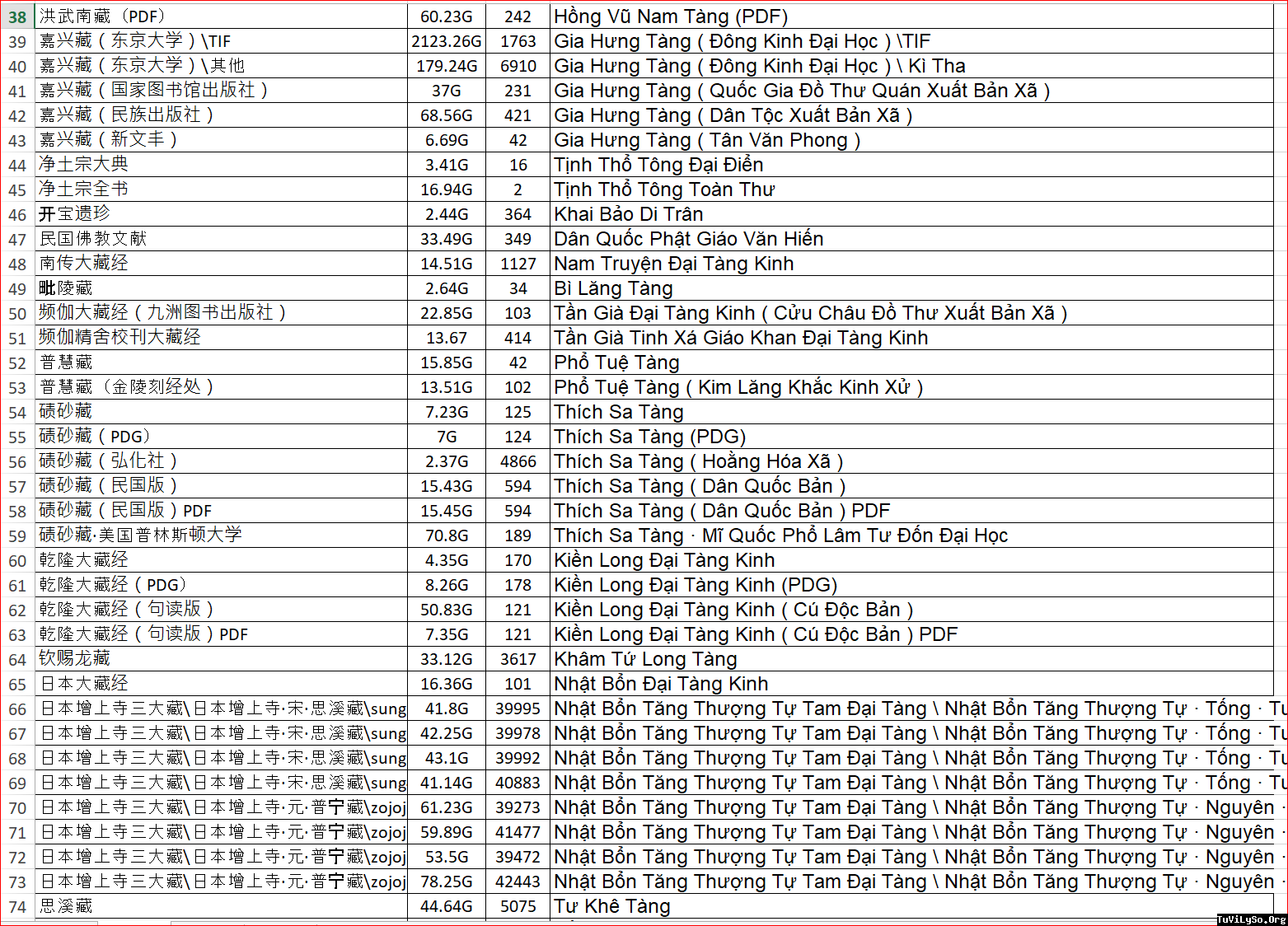 | 38 | 洪武南藏（PDF） | 60.23G | 242 | Hồng Vũ Nam Tàng (PDF) |
|---|---|---|---|---|
| 39 | 嘉兴藏（东京大学）\TIF | 2123.26G | 1763 | Gia Hưng Tàng ( Đông Kinh Đại Học ) \TIF |
| 40 | 嘉兴藏（东京大学）\其他 | 179.24G | 6910 | Gia Hưng Tàng ( Đông Kinh Đại Học ) \ Kì Tha |
| 41 | 嘉兴藏（国家图书馆出版社） | 37G | 231 | Gia Hưng Tàng ( Quốc Gia Đồ Thư Quán Xuất Bản Xã ) |
| 42 | 嘉兴藏（民族出版社） | 68.56G | 421 | Gia Hưng Tàng ( Dân Tộc Xuất Bản Xã ) |
| 43 | 嘉兴藏（新文丰） | 6.69G | 42 | Gia Hưng Tàng ( Tân Văn Phong ) |
| 44 | 净土宗大典 | 3.41G | 16 | Tịnh Thổ Tông Đại Điển |
| 45 | 净土宗全书 | 16.94G | 2 | Tịnh Thổ Tông Toàn Thư |
| 46 | 开宝遗珍 | 2.44G | 364 | Khai Bảo Di Trân |
| 47 | 民国佛教文献 | 33.49G | 349 | Dân Quốc Phật Giáo Văn Hiến |
| 48 | 南传大藏经 | 14.51G | 1127 | Nam Truyện Đại Tàng Kinh |
| 49 | 毗陵藏 | 2.64G | 34 | Bì Lăng Tàng |
| 50 | 频伽大藏经（九洲图书出版社） | 22.85G | 103 | Tần Già Đại Tàng Kinh ( Cửu Châu Đồ Thư Xuất Bản Xã ) |
| 51 | 频伽精舍校刊大藏经 | 13.67 | 414 | Tần Già Tinh Xá Giáo Khan Đại Tàng Kinh |
| 52 | 普慧藏 | 15.85G | 42 | Phổ Tuệ Tàng |
| 53 | 普慧藏（金陵刻经处） | 13.51G | 102 | Phổ Tuệ Tàng ( Kim Lăng Khắc Kinh Xử ) |
| 54 | 碛砂藏 | 7.23G | 125 | Thích Sa Tàng |
| 55 | 碛砂藏（PDG） | 7G | 124 | Thích Sa Tàng (PDG) |
| 56 | 碛砂藏（弘化社） | 2.37G | 4866 | Thích Sa Tàng ( Hoằng Hóa Xã ) |
| 57 | 碛砂藏（民国版） | 15.43G | 594 | Thích Sa Tàng ( Dân Quốc Bản ) |
| 58 | 碛砂藏（民国版）PDF | 15.45G | 594 | Thích Sa Tàng ( Dân Quốc Bản ) PDF |
| 59 | 碛砂藏·美国普林斯顿大学 | 70.8G | 189 | Thích Sa Tàng · Mĩ Quốc Phổ Lâm Tư Đốn Đại Học |
| 60 | 乾隆大藏经 | 4.35G | 170 | Kiền Long Đại Tàng Kinh |
| 61 | 乾隆大藏经（PDG） | 8.26G | 178 | Kiền Long Đại Tàng Kinh (PDG) |
| 62 | 乾隆大藏经（句读版） | 50.83G | 121 | Kiền Long Đại Tàng Kinh ( Cú Độc Bản ) |
| 63 | 乾隆大藏经（句读版）PDF | 7.35G | 121 | Kiền Long Đại Tàng Kinh ( Cú Độc Bản ) PDF |
| 64 | 钦赐龙藏 | 33.12G | 3617 | Khâm Tứ Long Tàng |
| 65 | 日本大藏经 | 16.36G | 101 | Nhật Bổn Đại Tàng Kinh |
| 66 | 日本增上寺三大藏\日本增上寺·宋·思溪藏\sung | 41.8G | 39995 | Nhật Bổn Tăng Thượng Tự Tam Đại Tàng \ Nhật Bổn Tăng Thượng Tự · Tống · Tư |
| 67 | 日本增上寺三大藏\日本增上寺·宋·思溪藏\sung | 42.25G | 39978 | Nhật Bổn Tăng Thượng Tự Tam Đại Tàng \ Nhật Bổn Tăng Thượng Tự · Tống · Tư |
| 68 | 日本增上寺三大藏\日本增上寺·宋·思溪藏\sung | 43.1G | 39992 | Nhật Bổn Tăng Thượng Tự Tam Đại Tàng \ Nhật Bổn Tăng Thượng Tự · Tống · Tư |
| 69 | 日本增上寺三大藏\日本增上寺·宋·思溪藏\sung | 41.14G | 40883 | Nhật Bổn Tăng Thượng Tự Tam Đại Tàng \ Nhật Bổn Tăng Thượng Tự · Tống · Tư |
| 70 | 日本增上寺三大藏\日本增上寺·元·普宁藏\zojoj | 61.23G | 39273 | Nhật Bổn Tăng Thượng Tự Tam Đại Tàng \ Nhật Bổn Tăng Thượng Tự · Nguyên · |
| 71 | 日本增上寺三大藏\日本增上寺·元·普宁藏\zojoj | 59.89G | 41477 | Nhật Bổn Tăng Thượng Tự Tam Đại Tàng \ Nhật Bổn Tăng Thượng Tự · Nguyên · |
| 72 | 日本增上寺三大藏\日本增上寺·元·普宁藏\zojoj | 53.5G | 39472 | Nhật Bổn Tăng Thượng Tự Tam Đại Tàng \ Nhật Bổn Tăng Thượng Tự · Nguyên · |
| 73 | 日本增上寺三大藏\日本增上寺·元·普宁藏\zojoj | 78.25G | 42443 | Nhật Bổn Tăng Thượng Tự Tam Đại Tàng \ Nhật Bổn Tăng Thượng Tự · Nguyên · |
| 74 | 思溪藏 | 44.64G | 5075 | Tư Khê Tàng |

TuViLySo.Org